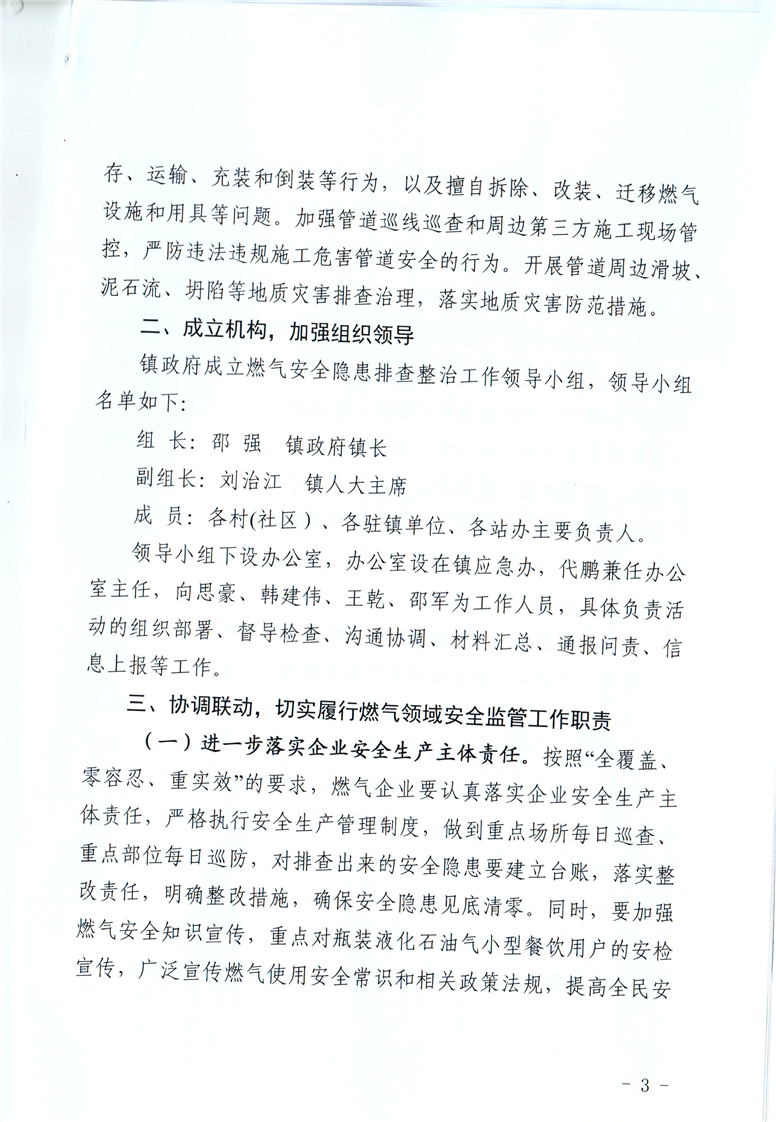 存、运输、充装和倒装等行为，以及擅自拆除、改装、迁移燃气设施和用具等问题。加强管道巡线巡查和周边第三方施工现场管控，严防违法违规施工危害管道安全的行为。开展管道周边滑坡、泥石流、坍陷等地质灾害排查治理，落实地质灾害防范措施。

二、成立机构，加强组织领导

镇政府成立燃气安全隐患排查整治工作领导小组，领导小组名单如下：

组 长：邵 强 镇政府镇长

副组长：刘治江 镇人大主席

成 员：各村(社区）、各驻镇单位、各站办主要负责人。

领导小组下设办公室，办公室设在镇应急办，代鹏兼任办公室主任，向思豪、韩建伟、王乾、邵军为工作人员，具体负责活动的组织部署、督导检查、沟通协调、材料汇总、通报问责、信息上报等工作。

三、协调联动，切实履行燃气领域安全监管工作职责

（一）进一步落实企业安全生产主体责任。按照“全覆盖、零容忍、重实效”的要求，燃气企业要认真落实企业安全生产主体责任，严格执行安全生产管理制度，做到重点场所每日巡查、重点部位每日巡防，对排查出来的安全隐患要建立台账，落实整改责任，明确整改措施，确保安全隐患见底清零。同时，要加强燃气安全知识宣传，重点对瓶装液化石油气小型餐饮用户的安检宣传，广泛宣传燃气使用安全常识和相关政策法规，提高全民安

- 3 -